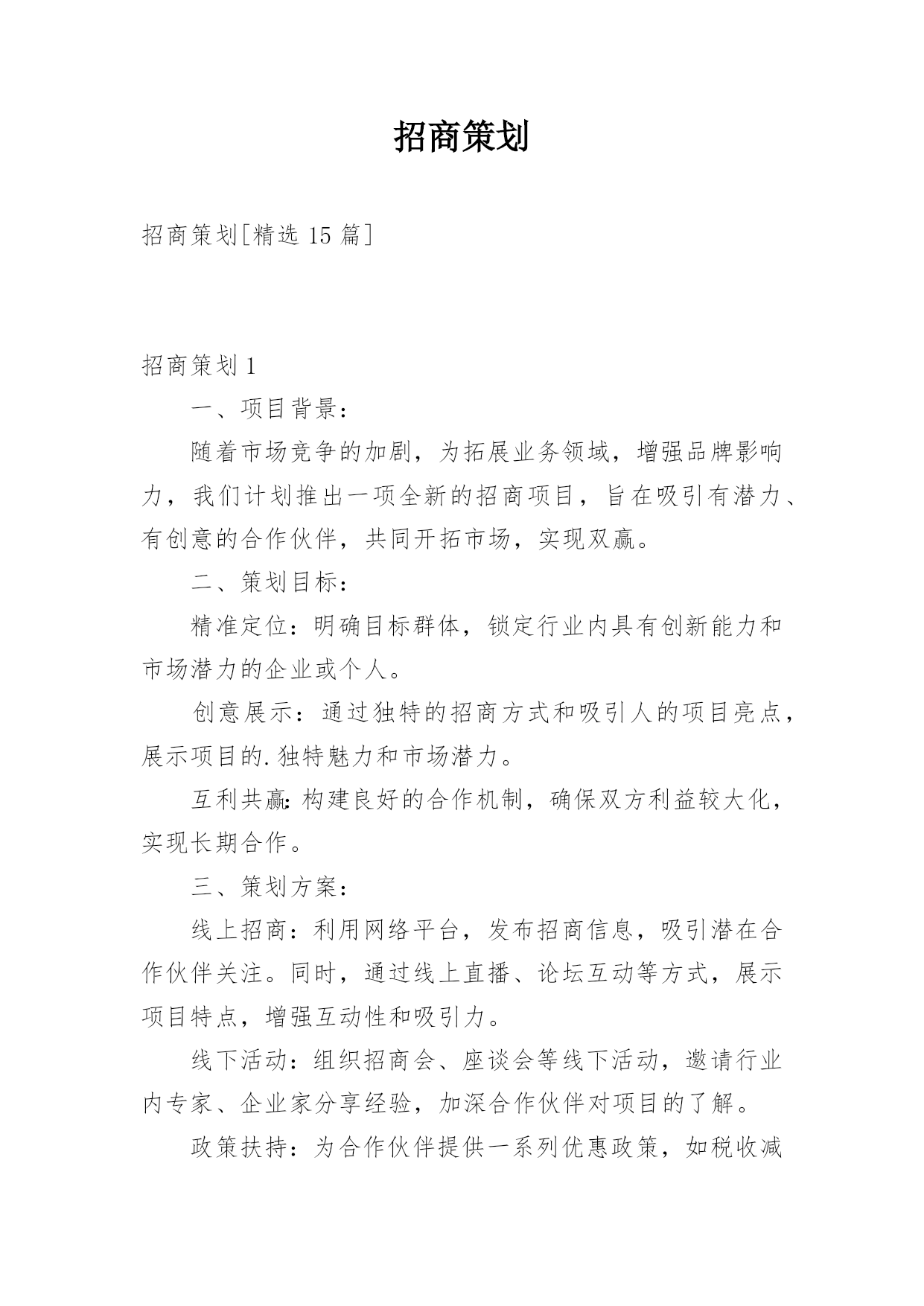 招商策划

招商策划[精选 15 篇]

招商策划 1

一、项目背景：

随着市场竞争的加剧，为拓展业务领域，增强品牌影响力，我们计划推出一项全新的招商项目，旨在吸引有潜力、有创意的合作伙伴，共同开拓市场，实现双赢。

二、策划目标：

精准定位：明确目标群体，锁定行业内具有创新能力和市场潜力的企业或个人。

创意展示：通过独特的招商方式和吸引人的项目亮点，展示项目的.独特魅力和市场潜力。

互利共赢：构建良好的合作机制，确保双方利益较大化，实现长期合作。

三、策划方案：

线上招商：利用网络平台，发布招商信息，吸引潜在合作伙伴关注。同时，通过线上直播、论坛互动等方式，展示项目特点，增强互动性和吸引力。

线下活动：组织招商会、座谈会等线下活动，邀请行业内专家、企业家分享经验，加深合作伙伴对项目的了解。

政策扶持：为合作伙伴提供一系列优惠政策，如税收减